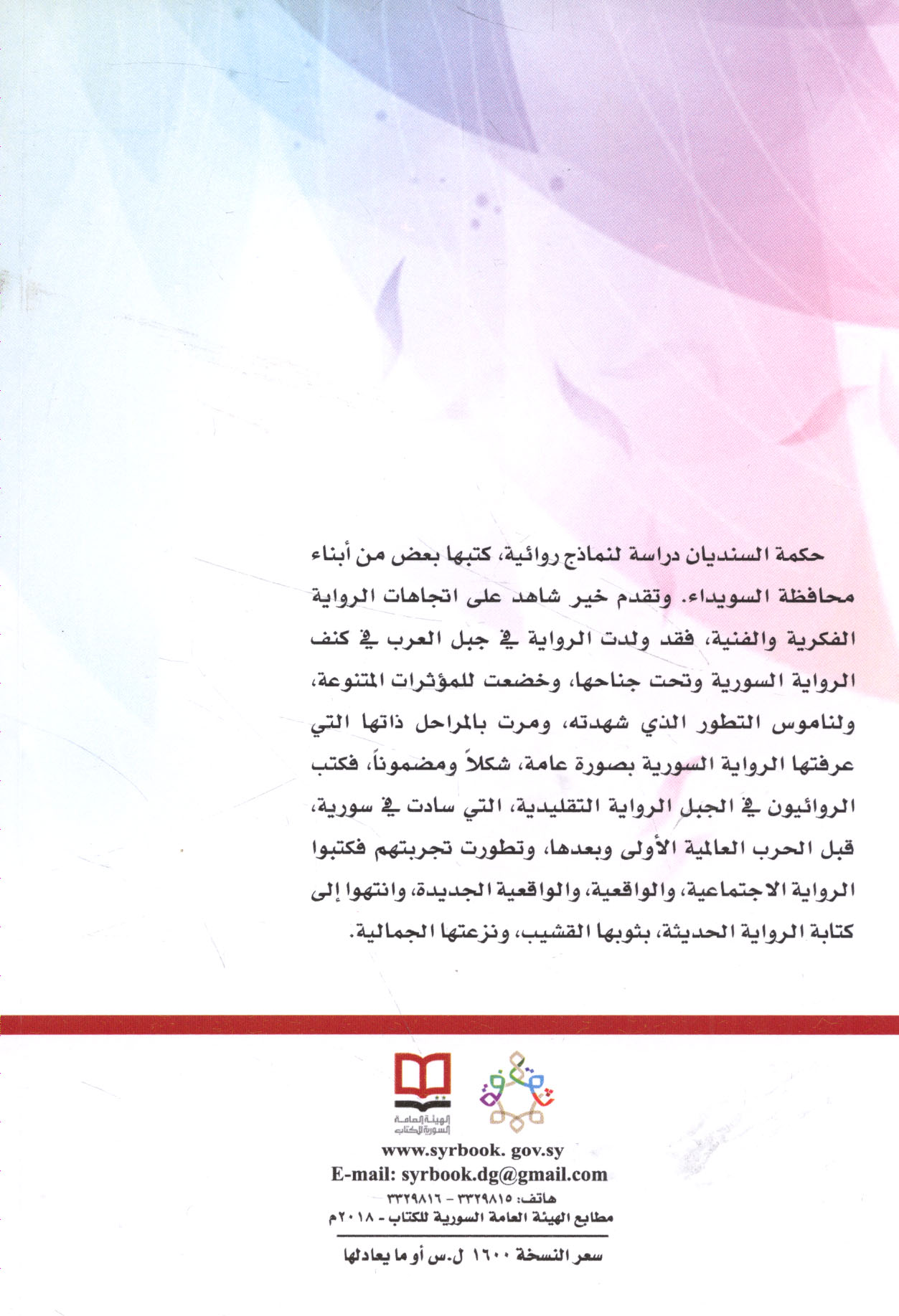 حكمة السنديان دراسة لنماذج روائية، كتبها بعض من أبناء محافظة السويداء. وتقدم خير شاهد على اتجاهات الرواية الفكرية والفنية، فقد ولدت الرواية في جبل العرب في كنف الرواية السورية وتحت جناحها، وخضعت للمؤثرات المتنوعة، ولناموس التطور الذي شهدته، ومرت بالمراحل ذاتها التي عرفتها الرواية السورية بصورة عامة، شكلاً ومضموناً، فكتب الروائيون في الجبل الرواية التقليدية، التي سادت في سورية، قبل الحرب العالمية الأولى وبعدها، وتطورت تجربتهم فكتبوا الرواية الاجتماعية، والواقعية، والواقعية الجديدة، وانتهوا إلى كتابة الرواية الحديثة، بثوبها القشيب، ونزعتها الجمالية.

الهيئة العامة السورية للكتاب

www.syrbook. gov.sy
E-mail: syrbook.dg@gmail.com
هاتف: ٣٣٢٩٨١٥ - ٣٣٢٩٨١٦
مطابع الهيئة العامة السورية للكتاب - ٢٠١٨م

سعر النسخة ١٦٠٠ ل.س أو ما يعادلها